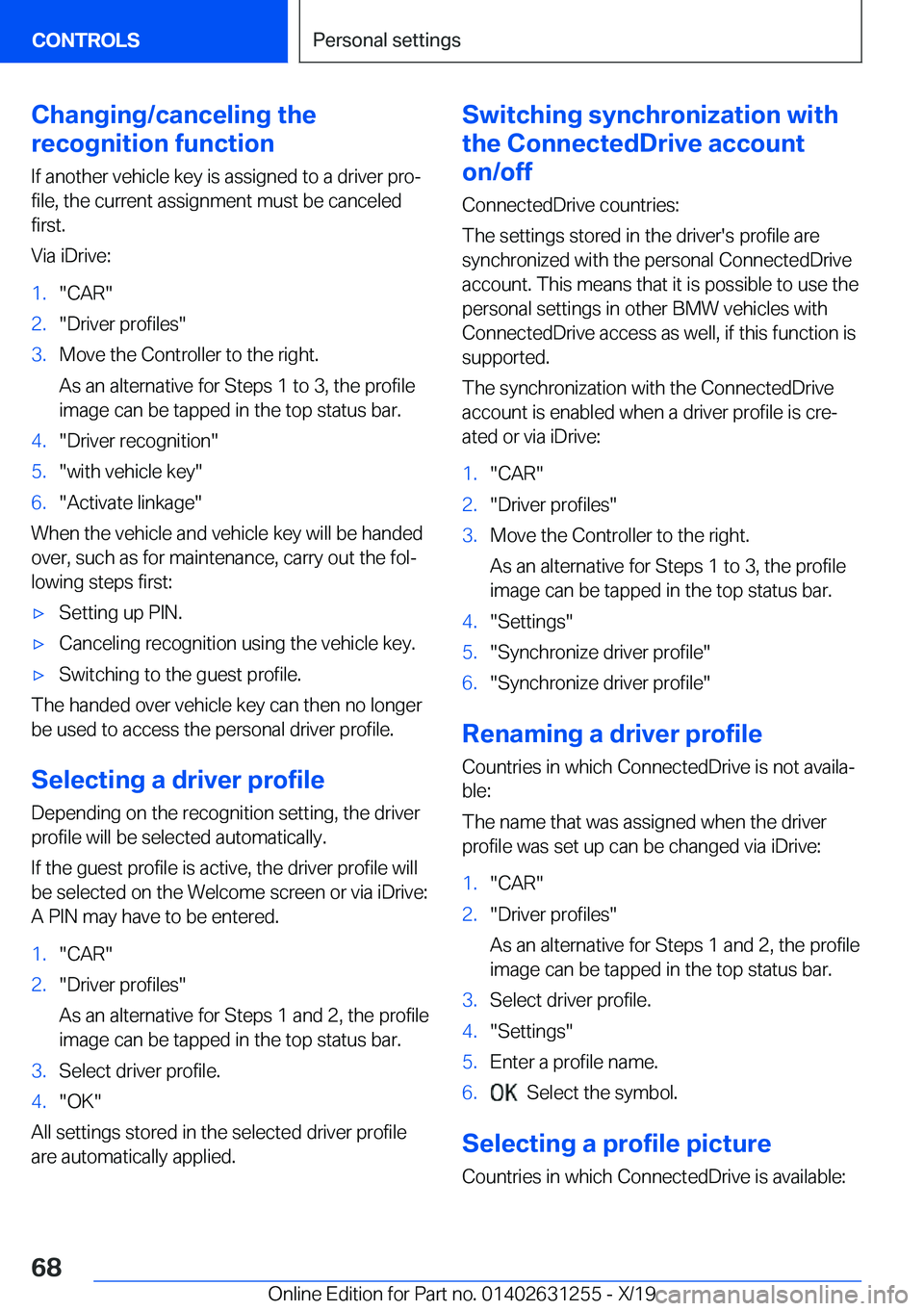 CONTROLS

Personal settings

Changing/canceling the recognition function

If another vehicle key is assigned to a driver profile, the current assignment must be canceled first.

Via iDrive:

1. "CAR"
2. "Driver profiles"
3. Move the Controller to the right.
   As an alternative for Steps 1 to 3, the profile image can be tapped in the top status bar.
4. "Driver recognition"
5. "with vehicle key"
6. "Activate linkage"

When the vehicle and vehicle key will be handed over, such as for maintenance, carry out the following steps first:

▷ Setting up PIN.
▷ Canceling recognition using the vehicle key.
▷ Switching to the guest profile.

The handed over vehicle key can then no longer be used to access the personal driver profile.

Selecting a driver profile

Depending on the recognition setting, the driver profile will be selected automatically.

If the guest profile is active, the driver profile will be selected on the Welcome screen or via iDrive: A PIN may have to be entered.

1. "CAR"
2. "Driver profiles"
   As an alternative for Steps 1 and 2, the profile image can be tapped in the top status bar.
3. Select driver profile.
4. "OK"

All settings stored in the selected driver profile are automatically applied.

Switching synchronization with the ConnectedDrive account on/off

ConnectedDrive countries:

The settings stored in the driver's profile are synchronized with the personal ConnectedDrive account. This means that it is possible to use the personal settings in other BMW vehicles with ConnectedDrive access as well, if this function is supported.

The synchronization with the ConnectedDrive account is enabled when a driver profile is created or via iDrive:

1. "CAR"
2. "Driver profiles"
3. Move the Controller to the right.
   As an alternative for Steps 1 to 3, the profile image can be tapped in the top status bar.
4. "Settings"
5. "Synchronize driver profile"
6. "Synchronize driver profile"

Renaming a driver profile

Countries in which ConnectedDrive is not available:

The name that was assigned when the driver profile was set up can be changed via iDrive:

1. "CAR"
2. "Driver profiles"
   As an alternative for Steps 1 and 2, the profile image can be tapped in the top status bar.
3. Select driver profile.
4. "Settings"
5. Enter a profile name.
6. OK Select the symbol.

Selecting a profile picture

Countries in which ConnectedDrive is available:

68

Online Edition for Part no. 01402631255 - X/19 carmanualsonline.info